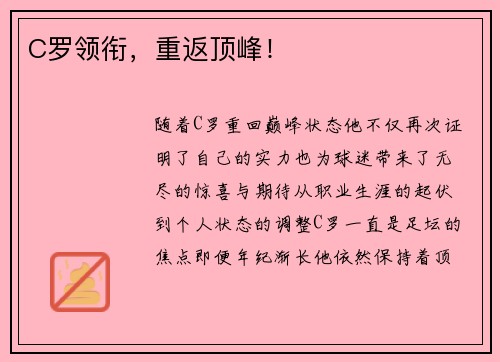 C罗领衔，重返顶峰！

随着C罗重回巅峰状态他不仅再次证明了自己的实力也为球迷带来了无尽的惊喜与期待从职业生涯的起伏到个人状态的调整C罗一直是足坛的焦点即便年纪渐长他依然保持着顶